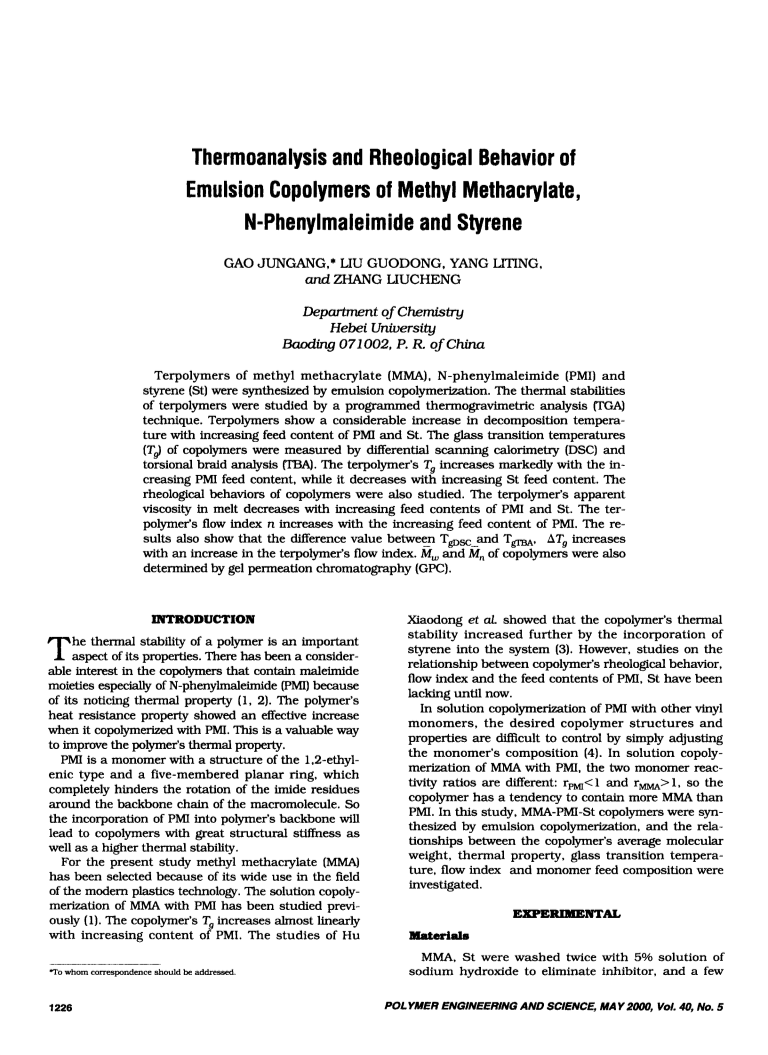 Thermoanalysis and Rheological Behavior of Emulsion Copolymers of Methyl Methacrylate, N-Phenylmaleimide and Styrene

GAO JUNGANG,* LIU GUODONG, YANG LITING, and ZHANG LIUCHENG

Department of Chemistry
Hebei University
Baoding 071002, P. R. of China

Terpolymers of methyl methacrylate (MMA), N-phenylmaleimide (PMI) and styrene (St) were synthesized by emulsion copolymerization. The thermal stabilities of terpolymers were studied by a programmed thermogravimetric analysis (TGA) technique. Terpolymers show a considerable increase in decomposition temperature with increasing feed content of PMI and St. The glass transition temperatures ($T_g$) of copolymers were measured by differential scanning calorimetry (DSC) and torsional braid analysis (TBA). The terpolymer's $T_g$ increases markedly with the increasing PMI feed content, while it decreases with increasing St feed content. The rheological behaviors of copolymers were also studied. The terpolymer's apparent viscosity in melt decreases with increasing feed contents of PMI and St. The terpolymer's flow index $n$ increases with the increasing feed content of PMI. The results also show that the difference value between $T_{gDSC}$ and $T_{gTBA}$, $\Delta T_g$ increases with an increase in the terpolymer's flow index. $\bar{M}_w$ and $\bar{M}_n$ of copolymers were also determined by gel permeation chromatography (GPC).

INTRODUCTION

The thermal stability of a polymer is an important aspect of its properties. There has been a considerable interest in the copolymers that contain maleimide moieties especially of N-phenylmaleimide (PMI) because of its noticing thermal property (1, 2). The polymer's heat resistance property showed an effective increase when it copolymerized with PMI. This is a valuable way to improve the polymer's thermal property.

PMI is a monomer with a structure of the 1,2-ethylenic type and a five-membered planar ring, which completely hinders the rotation of the imide residues around the backbone chain of the macromolecule. So the incorporation of PMI into polymer's backbone will lead to copolymers with great structural stiffness as well as a higher thermal stability.

For the present study methyl methacrylate (MMA) has been selected because of its wide use in the field of the modern plastics technology. The solution copolymerization of MMA with PMI has been studied previously (1). The copolymer's $T_g$ increases almost linearly with increasing content of PMI. The studies of Hu Xiaodong et al. showed that the copolymer's thermal stability increased further by the incorporation of styrene into the system (3). However, studies on the relationship between copolymer's rheological behavior, flow index and the feed contents of PMI, St have been lacking until now.

In solution copolymerization of PMI with other vinyl monomers, the desired copolymer structures and properties are difficult to control by simply adjusting the monomer's composition (4). In solution copolymerization of MMA with PMI, the two monomer reactivity ratios are different: $r_{PMI}<1$ and $r_{MMA}>1$, so the copolymer has a tendency to contain more MMA than PMI. In this study, MMA-PMI-St copolymers were synthesized by emulsion copolymerization, and the relationships between the copolymer's average molecular weight, thermal property, glass transition temperature, flow index and monomer feed composition were investigated.

EXPERIMENTAL

Materials

MMA, St were washed twice with 5% solution of sodium hydroxide to eliminate inhibitor, and a few

*To whom correspondence should be addressed.

1226

POLYMER ENGINEERING AND SCIENCE, MAY 2000, Vol. 40, No. 5